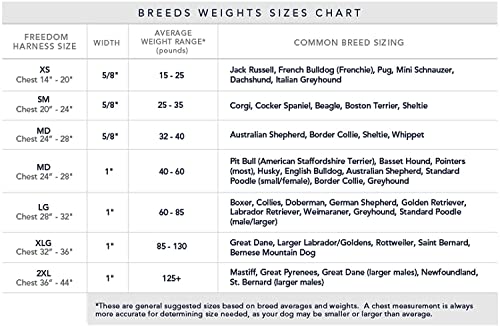 BREEDS WEIGHTS SIZES CHART

| FREEDOM HARNESS SIZE | WIDTH | AVERAGE WEIGHT RANGE* (pounds) | COMMON BREED SIZING |
|---|---|---|---|
| XS Chest 14" - 20" | 5/8" | 15 - 25 | Jack Russell, French Bulldog (Frenchie), Pug, Mini Schnauzer, Dachshund, Italian Greyhound |
| SM Chest 20" - 24" | 5/8" | 25 - 35 | Corgi, Cocker Spaniel, Beagle, Boston Terrier, Sheltie |
| MD Chest 24" - 28" | 5/8" | 32 - 40 | Australian Shepherd, Border Collie, Sheltie, Whippet |
| MD Chest 24" - 28" | 1" | 40 - 60 | Pit Bull (American Staffordshire Terrier), Basset Hound, Pointers (most), Husky, English Bulldog, Australian Shepherd, Standard Poodle (small/female), Border Collie, Greyhound |
| LG Chest 28" - 32" | 1" | 60 - 85 | Boxer, Collies, Doberman, German Shepherd, Golden Retriever, Labrador Retriever, Weimaraner, Greyhound, Standard Poodle (male/larger) |
| XLG Chest 32" - 36" | 1" | 85 - 130 | Great Dane, Larger Labrador/Goldens, Rottweiler, Saint Bernard, Bernese Mountain Dog |
| 2XL Chest 36" - 44" | 1" | 125+ | Mastiff, Great Pyrenees, Great Dane (larger males), Newfoundland, St. Bernard (larger males) |

*These are general suggested sizes based on breed averages and weights. A chest measurement is always more accurate for determining size needed, as your dog may be smaller or larger than average.